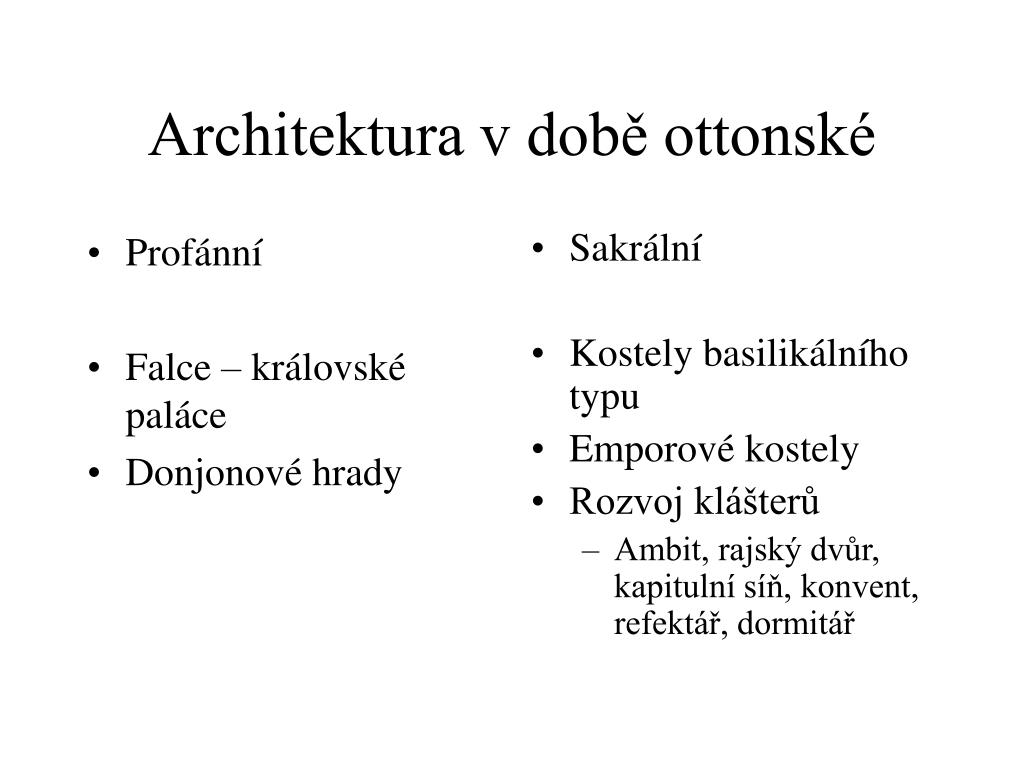 Architektura v době ottonské

• Profánní

• Falce – královské paláce
• Donjonové hrady

• Sakrální

• Kostely basilikálního typu
• Emporové kostely
• Rozvoj klášterů
– Ambit, rajský dvůr, kapitulní síň, konvent, refektář, dormitář